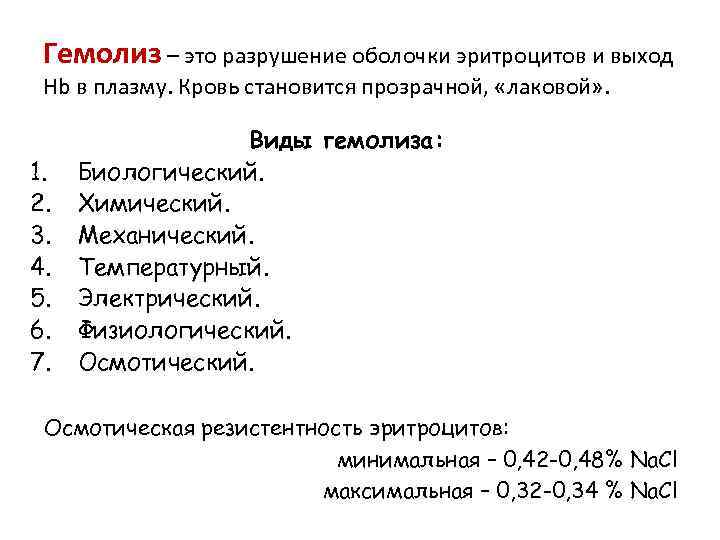 Гемолиз – это разрушение оболочки эритроцитов и выход Hb в плазму. Кровь становится прозрачной, «лаковой».

Виды гемолиза:

1. Биологический.
2. Химический.
3. Механический.
4. Температурный.
5. Электрический.
6. Физиологический.
7. Осмотический.

Осмотическая резистентность эритроцитов:

минимальная – 0,42-0,48% NaCl

максимальная – 0,32-0,34 % NaCl